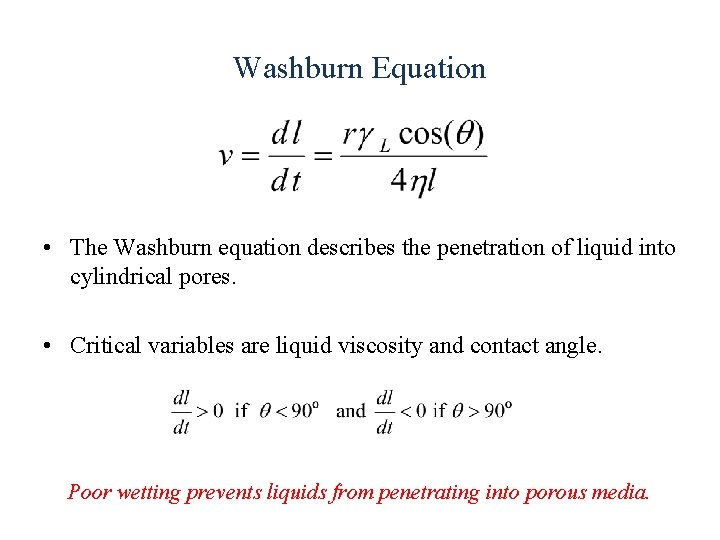 Washburn Equation

$v = \frac{dl}{dt} = \frac{r\gamma_L \cos(\theta)}{4\eta l}$

• The Washburn equation describes the penetration of liquid into cylindrical pores.

• Critical variables are liquid viscosity and contact angle.

$\frac{dl}{dt} > 0$ if $\theta < 90^o$ and $\frac{dl}{dt} < 0$ if $\theta > 90^o$

Poor wetting prevents liquids from penetrating into porous media.